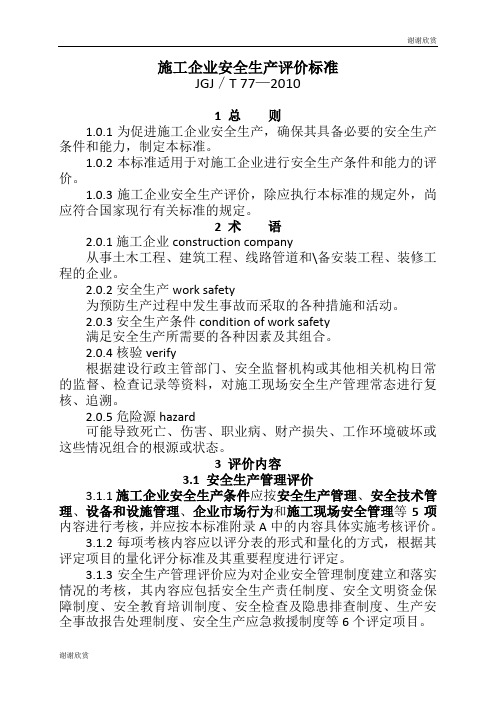 谢谢欣赏

施工企业安全生产评价标准
JGJ／T 77—2010

1 总　　则

1.0.1 为促进施工企业安全生产，确保其具备必要的安全生产条件和能力，制定本标准。

1.0.2 本标准适用于对施工企业进行安全生产条件和能力的评价。

1.0.3 施工企业安全生产评价，除应执行本标准的规定外，尚应符合国家现行有关标准的规定。

2 术　　语

2.0.1 施工企业 construction company

从事土木工程、建筑工程、线路管道和\备安装工程、装修工程的企业。

2.0.2 安全生产 work safety

为预防生产过程中发生事故而采取的各种措施和活动。

2.0.3 安全生产条件 condition of work safety

满足安全生产所需要的各种因素及其组合。

2.0.4 核验 verify

根据建设行政主管部门、安全监督机构或其他相关机构日常的监督、检查记录等资料，对施工现场安全生产管理常态进行复核、追溯。

2.0.5 危险源 hazard

可能导致死亡、伤害、职业病、财产损失、工作环境破坏或这些情况组合的根源或状态。

3 评价内容

3.1 安全生产管理评价

3.1.1 施工企业安全生产条件应按安全生产管理、安全技术管理、设备和设施管理、企业市场行为和施工现场安全管理等 5 项内容进行考核，并应按本标准附录 A 中的内容具体实施考核评价。

3.1.2 每项考核内容应以评分表的形式和量化的方式，根据其评定项目的量化评分标准及其重要程度进行评定。

3.1.3 安全生产管理评价应为对企业安全管理制度建立和落实情况的考核，其内容应包括安全生产责任制度、安全文明资金保障制度、安全教育培训制度、安全检查及隐患排查制度、生产安全事故报告处理制度、安全生产应急救援制度等 6 个评定项目。

谢谢欣赏